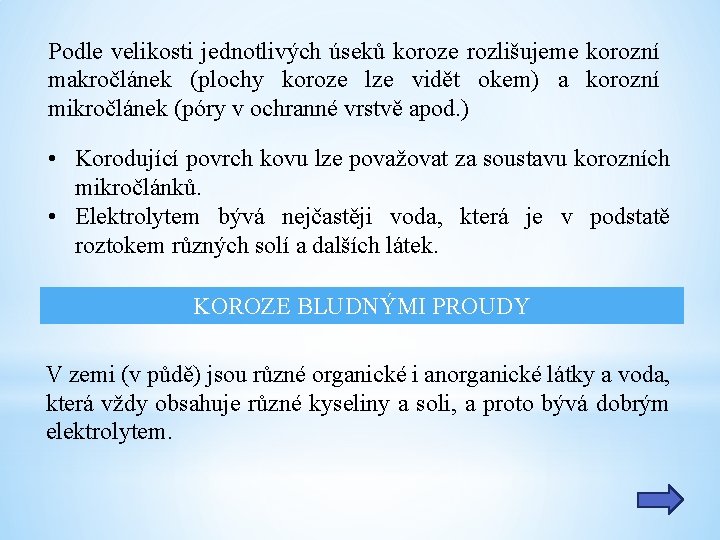 Podle velikosti jednotlivých úseků koroze rozlišujeme korozní makročlánek (plochy koroze lze vidět okem) a korozní mikročlánek (póry v ochranné vrstvě apod.)

• Korodující povrch kovu lze považovat za soustavu korozních mikročlánků.
• Elektrolytem bývá nejčastěji voda, která je v podstatě roztokem různých solí a dalších látek.

KOROZE BLUDNÝMI PROUDY

V zemi (v půdě) jsou různé organické i anorganické látky a voda, která vždy obsahuje různé kyseliny a soli, a proto bývá dobrým elektrolytem.